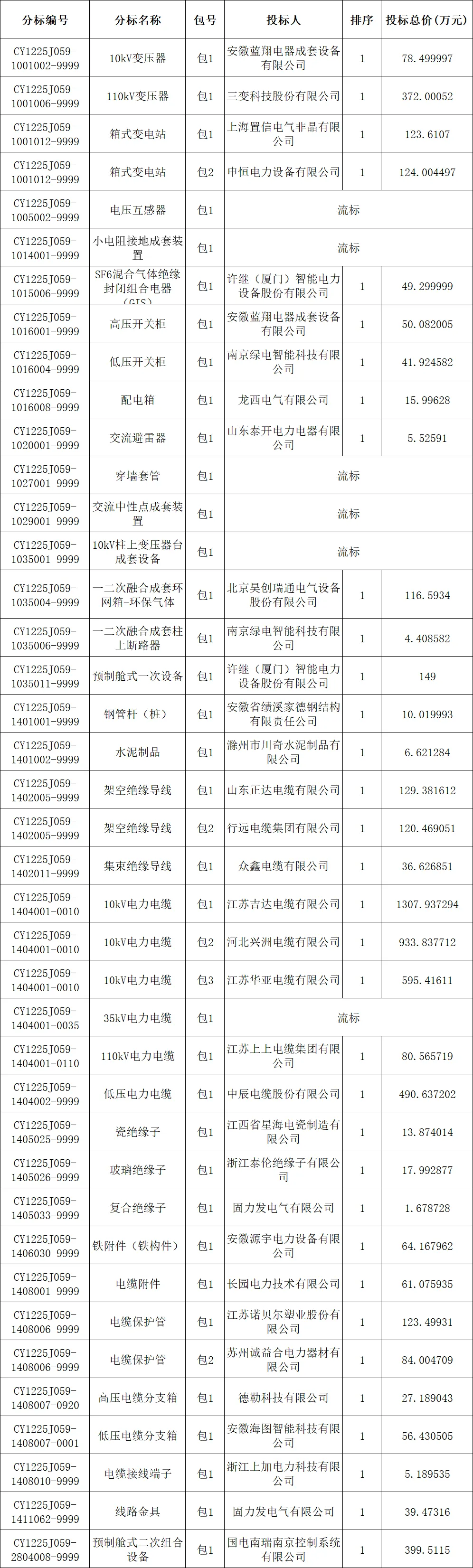 | 分标编号 | 分标名称 | 包号 | 投标人 | 排序 | 投标总价（万元） |
|---|---|---|---|---|---|
| CY1225J059-1001002-9999 | 10kV变压器 | 包1 | 安徽蓝翔电器成套设备有限公司 | 1 | 78.499997 |
| CY1225J059-1001006-9999 | 110kV变压器 | 包1 | 三变科技股份有限公司 | 1 | 372.00052 |
| CY1225J059-1001012-9999 | 箱式变电站 | 包1 | 上海置信电气非晶有限公司 | 1 | 123.6107 |
| CY1225J059-1001012-9999 | 箱式变电站 | 包2 | 申恒电力设备有限公司 | 1 | 124.004497 |
| CY1225J059-1005002-9999 | 电压互感器 | 包1 | 流标 | | |
| CY1225J059-1014001-9999 | 小电阻接地成套装置 | 包1 | 流标 | | |
| CY1225J059-1015006-9999 | SF6混合气体绝缘封闭组合电器（GIS） | 包1 | 许继（厦门）智能电力设备股份有限公司 | 1 | 49.299999 |
| CY1225J059-1016001-9999 | 高压开关柜 | 包1 | 安徽蓝翔电器成套设备有限公司 | 1 | 50.082005 |
| CY1225J059-1016004-9999 | 低压开关柜 | 包1 | 南京绿电智能科技有限公司 | 1 | 41.924582 |
| CY1225J059-1016008-9999 | 配电箱 | 包1 | 龙西电气有限公司 | 1 | 15.99628 |
| CY1225J059-1020001-9999 | 交流避雷器 | 包1 | 山东泰开电力电器有限公司 | 1 | 5.52591 |
| CY1225J059-1027001-9999 | 穿墙套管 | 包1 | 流标 | | |
| CY1225J059-1029001-9999 | 交流中性点成套装置 | 包1 | 流标 | | |
| CY1225J059-1035001-9999 | 10kV柱上变压器台成套设备 | 包1 | 流标 | | |
| CY1225J059-1035004-9999 | 一二次融合成套环网箱-环保气体 | 包1 | 北京昊创瑞通电气设备股份有限公司 | 1 | 116.5934 |
| CY1225J059-1035006-9999 | 一二次融合成套柱上断路器 | 包1 | 南京绿电智能科技有限公司 | 1 | 4.408582 |
| CY1225J059-1035011-9999 | 预制舱式一次设备 | 包1 | 许继（厦门）智能电力设备股份有限公司 | 1 | 149 |
| CY1225J059-1401001-9999 | 钢管杆（桩） | 包1 | 安徽省绩溪家德钢结构有限责任公司 | 1 | 10.019993 |
| CY1225J059-1401002-9999 | 水泥制品 | 包1 | 滁州市川奇水泥制品有限公司 | 1 | 6.621284 |
| CY1225J059-1402005-9999 | 架空绝缘导线 | 包1 | 山东正达电缆有限公司 | 1 | 129.381612 |
| CY1225J059-1402005-9999 | 架空绝缘导线 | 包2 | 行远电缆集团有限公司 | 1 | 120.469051 |
| CY1225J059-1402011-9999 | 集束绝缘导线 | 包1 | 众鑫电缆有限公司 | 1 | 36.626851 |
| CY1225J059-1404001-0010 | 10kV电力电缆 | 包1 | 江苏吉达电缆有限公司 | 1 | 1307.937294 |
| CY1225J059-1404001-0010 | 10kV电力电缆 | 包2 | 河北兴洲电缆有限公司 | 1 | 933.837712 |
| CY1225J059-1404001-0010 | 10kV电力电缆 | 包3 | 江苏华亚电缆有限公司 | 1 | 595.41611 |
| CY1225J059-1404001-0035 | 35kV电力电缆 | 包1 | 流标 | | |
| CY1225J059-1404001-0110 | 110kV电力电缆 | 包1 | 江苏上上电缆集团有限公司 | 1 | 80.565719 |
| CY1225J059-1404002-9999 | 低压电力电缆 | 包1 | 中辰电缆股份有限公司 | 1 | 490.637202 |
| CY1225J059-1405025-9999 | 瓷绝缘子 | 包1 | 江西省星海电瓷制造有限公司 | 1 | 13.874014 |
| CY1225J059-1405026-9999 | 玻璃绝缘子 | 包1 | 浙江泰伦绝缘子有限公司 | 1 | 17.992877 |
| CY1225J059-1405033-9999 | 复合绝缘子 | 包1 | 固力发电气有限公司 | 1 | 1.678728 |
| CY1225J059-1406030-9999 | 铁附件（铁构件） | 包1 | 安徽源宇电力设备有限公司 | 1 | 64.167962 |
| CY1225J059-1408001-9999 | 电缆附件 | 包1 | 长园电力技术有限公司 | 1 | 61.075935 |
| CY1225J059-1408006-9999 | 电缆保护管 | 包1 | 江苏诺贝尔塑业股份有限公司 | 1 | 123.49931 |
| CY1225J059-1408006-9999 | 电缆保护管 | 包2 | 苏州诚益合电力器材有限公司 | 1 | 84.004709 |
| CY1225J059-1408007-0920 | 高压电缆分支箱 | 包1 | 德勒科技有限公司 | 1 | 27.189043 |
| CY1225J059-1408007-0001 | 低压电缆分支箱 | 包1 | 安徽海图智能科技有限公司 | 1 | 56.430505 |
| CY1225J059-1408010-9999 | 电缆接线端子 | 包1 | 浙江上加电力科技有限公司 | 1 | 5.189535 |
| CY1225J059-1411062-9999 | 线路金具 | 包1 | 固力发电气有限公司 | 1 | 39.47316 |
| CY1225J059-2804008-9999 | 预制舱式二次组合设备 | 包1 | 国电南瑞南京控制系统有限公司 | 1 | 399.5115 |